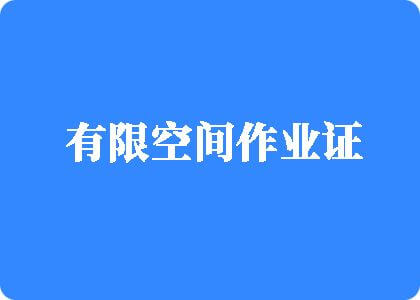 有限空间作业证